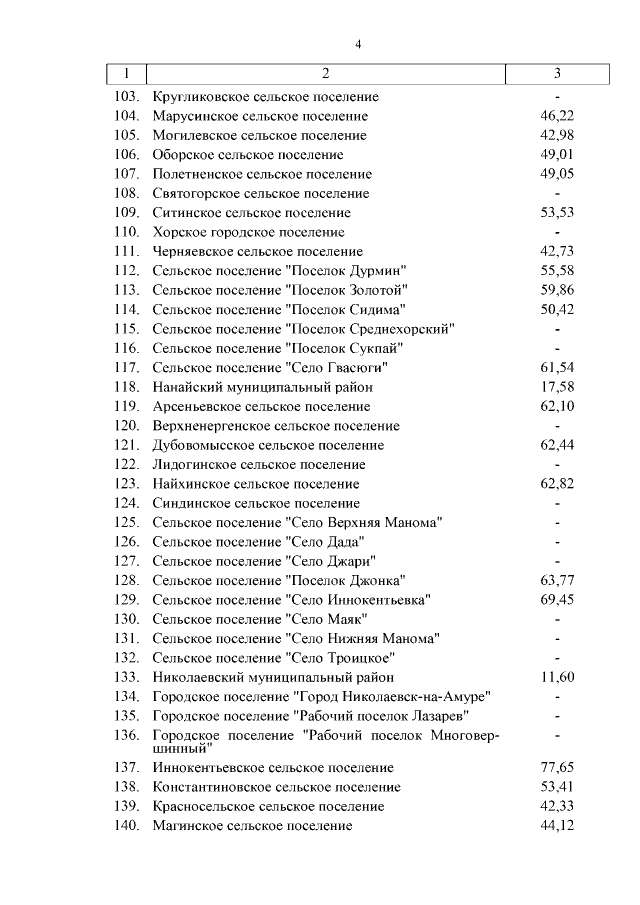 4

| 1 | 2 | 3 |
|---|---|---|
| 103. | Кругликовское сельское поселение | - |
| 104. | Марусинское сельское поселение | 46,22 |
| 105. | Могилевское сельское поселение | 42,98 |
| 106. | Оборское сельское поселение | 49,01 |
| 107. | Полетненское сельское поселение | 49,05 |
| 108. | Святогорское сельское поселение | - |
| 109. | Ситинское сельское поселение | 53,53 |
| 110. | Хорское городское поселение | - |
| 111. | Черняевское сельское поселение | 42,73 |
| 112. | Сельское поселение "Поселок Дурмин" | 55,58 |
| 113. | Сельское поселение "Поселок Золотой" | 59,86 |
| 114. | Сельское поселение "Поселок Сидима" | 50,42 |
| 115. | Сельское поселение "Поселок Среднехорский" | - |
| 116. | Сельское поселение "Поселок Сукпай" | - |
| 117. | Сельское поселение "Село Гвасюги" | 61,54 |
| 118. | Нанайский муниципальный район | 17,58 |
| 119. | Арсеньевское сельское поселение | 62,10 |
| 120. | Верхненергенское сельское поселение | - |
| 121. | Дубовомысское сельское поселение | 62,44 |
| 122. | Лидогинское сельское поселение | - |
| 123. | Найхинское сельское поселение | 62,82 |
| 124. | Синдинское сельское поселение | - |
| 125. | Сельское поселение "Село Верхняя Манома" | - |
| 126. | Сельское поселение "Село Дада" | - |
| 127. | Сельское поселение "Село Джари" | - |
| 128. | Сельское поселение "Поселок Джонка" | 63,77 |
| 129. | Сельское поселение "Село Иннокентьевка" | 69,45 |
| 130. | Сельское поселение "Село Маяк" | - |
| 131. | Сельское поселение "Село Нижняя Манома" | - |
| 132. | Сельское поселение "Село Троицкое" | - |
| 133. | Николаевский муниципальный район | 11,60 |
| 134. | Городское поселение "Город Николаевск-на-Амуре" | - |
| 135. | Городское поселение "Рабочий поселок Лазарев" | - |
| 136. | Городское поселение "Рабочий поселок Многовершинный" | - |
| 137. | Иннокентьевское сельское поселение | 77,65 |
| 138. | Константиновское сельское поселение | 53,41 |
| 139. | Красносельское сельское поселение | 42,33 |
| 140. | Магинское сельское поселение | 44,12 |